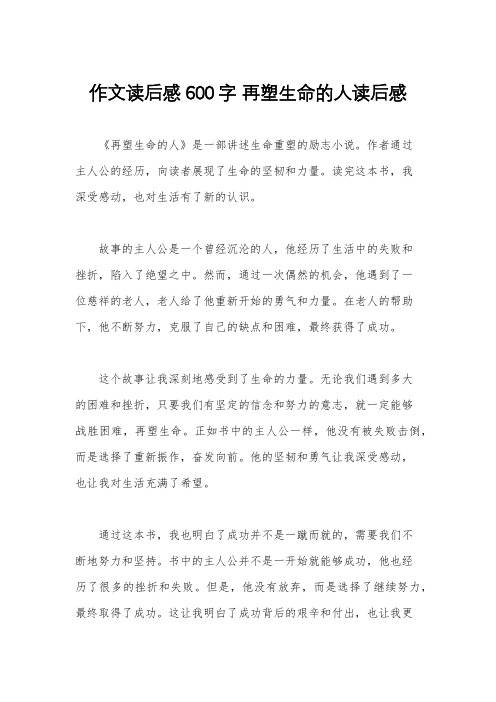 作文读后感600字 再塑生命的人读后感

《再塑生命的人》是一部讲述生命重塑的励志小说。作者通过主人公的经历，向读者展现了生命的坚韧和力量。读完这本书，我深受感动，也对生活有了新的认识。

故事的主人公是一个曾经沉沦的人，他经历了生活中的失败和挫折，陷入了绝望之中。然而，通过一次偶然的机会，他遇到了一位慈祥的老人，老人给了他重新开始的勇气和力量。在老人的帮助下，他不断努力，克服了自己的缺点和困难，最终获得了成功。

这个故事让我深刻地感受到了生命的力量。无论我们遇到多大的困难和挫折，只要我们有坚定的信念和努力的意志，就一定能够战胜困难，再塑生命。正如书中的主人公一样，他没有被失败击倒，而是选择了重新振作，奋发向前。他的坚韧和勇气让我深受感动，也让我对生活充满了希望。

通过这本书，我也明白了成功并不是一蹴而就的，需要我们不断地努力和坚持。书中的主人公并不是一开始就能够成功，他也经历了很多的挫折和失败。但是，他没有放弃，而是选择了继续努力，最终取得了成功。这让我明白了成功背后的艰辛和付出，也让我更